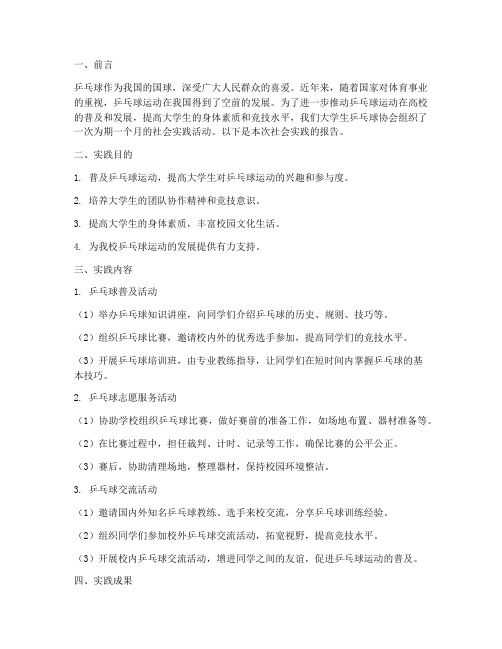 一、前言

乒乓球作为我国的国球，深受广大人民群众的喜爱。近年来，随着国家对体育事业的重视，乒乓球运动在我国得到了空前的发展。为了进一步推动乒乓球运动在高校的普及和发展，提高大学生的身体素质和竞技水平，我们大学生乒乓球协会组织了一次为期一个月的社会实践活动。以下是本次社会实践的报告。

二、实践目的

1. 普及乒乓球运动，提高大学生对乒乓球运动的兴趣和参与度。

2. 培养大学生的团队协作精神和竞技意识。

3. 提高大学生的身体素质，丰富校园文化生活。

4. 为我校乒乓球运动的发展提供有力支持。

三、实践内容

1. 乒乓球普及活动

（1）举办乒乓球知识讲座，向同学们介绍乒乓球的历史、规则、技巧等。

（2）组织乒乓球比赛，邀请校内外的优秀选手参加，提高同学们的竞技水平。

（3）开展乒乓球培训班，由专业教练指导，让同学们在短时间内掌握乒乓球的基本技巧。

2. 乒乓球志愿服务活动

（1）协助学校组织乒乓球比赛，做好赛前的准备工作，如场地布置、器材准备等。

（2）在比赛过程中，担任裁判、计时、记录等工作，确保比赛的公平公正。

（3）赛后，协助清理场地，整理器材，保持校园环境整洁。

3. 乒乓球交流活动

（1）邀请国内外知名乒乓球教练、选手来校交流，分享乒乓球训练经验。

（2）组织同学们参加校外乒乓球交流活动，拓宽视野，提高竞技水平。

（3）开展校内乒乓球交流活动，增进同学之间的友谊，促进乒乓球运动的普及。

四、实践成果